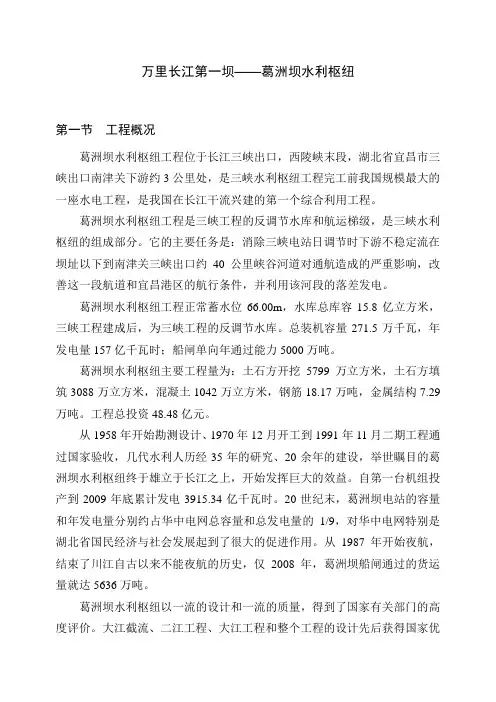 万里长江第一坝——葛洲坝水利枢纽

第一节 工程概况

葛洲坝水利枢纽工程位于长江三峡出口，西陵峡末段，湖北省宜昌市三峡出口南津关下游约 3 公里处，是三峡水利枢纽工程完工前我国规模最大的一座水电工程，是我国在长江干流兴建的第一个综合利用工程。

葛洲坝水利枢纽工程是三峡工程的反调节水库和航运梯级，是三峡水利枢纽的组成部分。它的主要任务是：消除三峡电站日调节时下游不稳定流在坝址以下到南津关三峡出口约 40 公里峡谷河道对通航造成的严重影响，改善这一段航道和宜昌港区的航行条件，并利用该河段的落差发电。

葛洲坝水利枢纽工程正常蓄水位 66.00m，水库总库容 15.8 亿立方米，三峡工程建成后，为三峡工程的反调节水库。总装机容量 271.5 万千瓦，年发电量 157 亿千瓦时；船闸单向年通过能力 5000 万吨。

葛洲坝水利枢纽主要工程量为：土石方开挖 5799 万立方米，土石方填筑 3088 万立方米，混凝土 1042 万立方米，钢筋 18.17 万吨，金属结构 7.29 万吨。工程总投资 48.48 亿元。

从 1958 年开始勘测设计、1970 年 12 月开工到 1991 年 11 月二期工程通过国家验收，几代水利人历经 35 年的研究、20 余年的建设，举世瞩目的葛洲坝水利枢纽终于雄立于长江之上，开始发挥巨大的效益。自第一台机组投产到 2009 年底累计发电 3915.34 亿千瓦时。20 世纪末，葛洲坝电站的容量和年发电量分别约占华中电网总容量和总发电量的 1/9，对华中电网特别是湖北省国民经济与社会发展起到了很大的促进作用。从 1987 年开始夜航，结束了川江自古以来不能夜航的历史，仅 2008 年，葛洲坝船闸通过的货运量就达 5636 万吨。

葛洲坝水利枢纽以一流的设计和一流的质量，得到了国家有关部门的高度评价。大江截流、二江工程、大江工程和整个工程的设计先后获得国家优